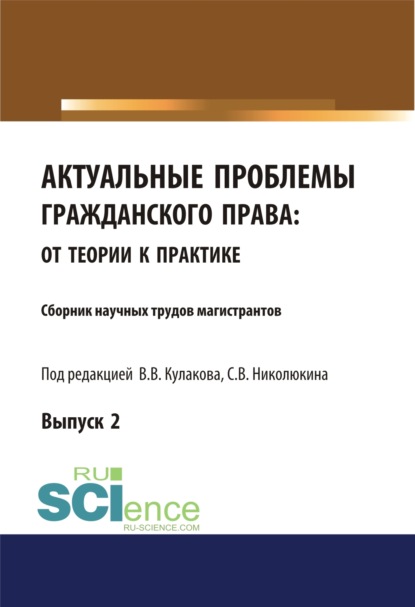 АКТУАЛЬНЫЕ ПРОБЛЕМЫ ГРАЖДАНСКОГО ПРАВА: ОТ ТЕОРИИ К ПРАКТИКЕ

Сборник научных трудов магистрантов

Под редакцией В.В. Кулакова, С.В. Николюкина

Выпуск 2

RU SCIence
RU-SCIENCE.COM